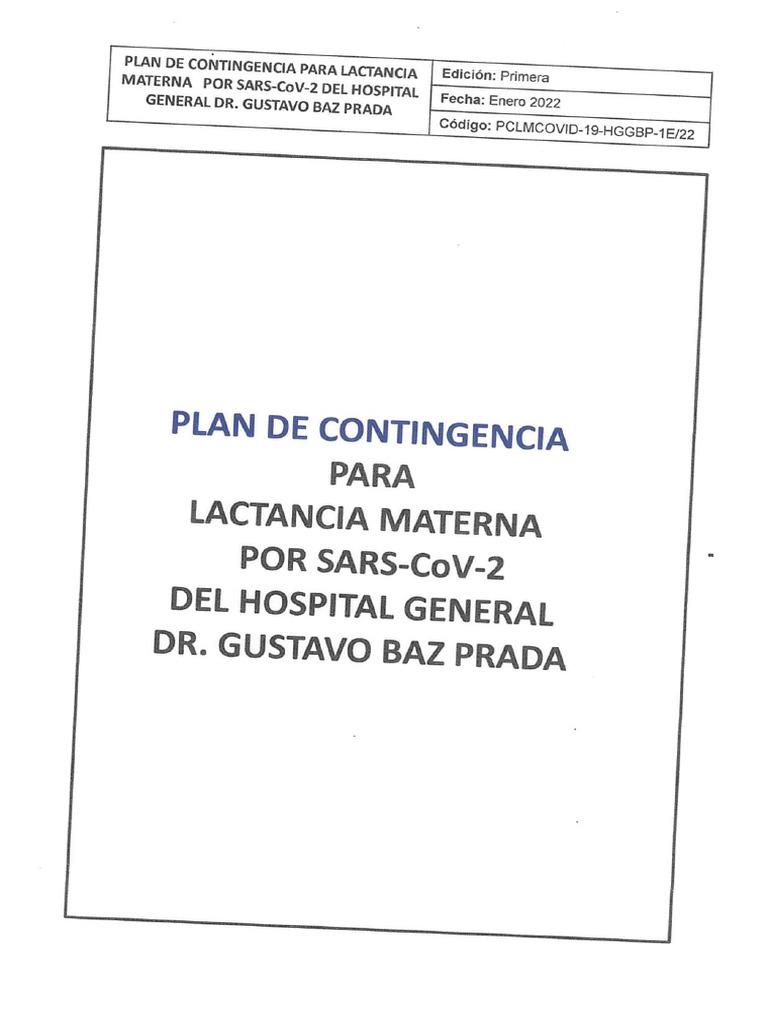 PLAN DE CONTINGENCIA PARA LACTANCIA MATERNA POR SARS-CoV-2 DEL HOSPITAL GENERAL DR. GUSTAVO BAZ PRADA

Edición: Primera
Fecha: Enero 2022
Código: PCLMCOVID-19-HGGBP-1E/22

PLAN DE CONTINGENCIA
PARA
LACTANCIA MATERNA
POR SARS-CoV-2
DEL HOSPITAL GENERAL
DR. GUSTAVO BAZ PRADA